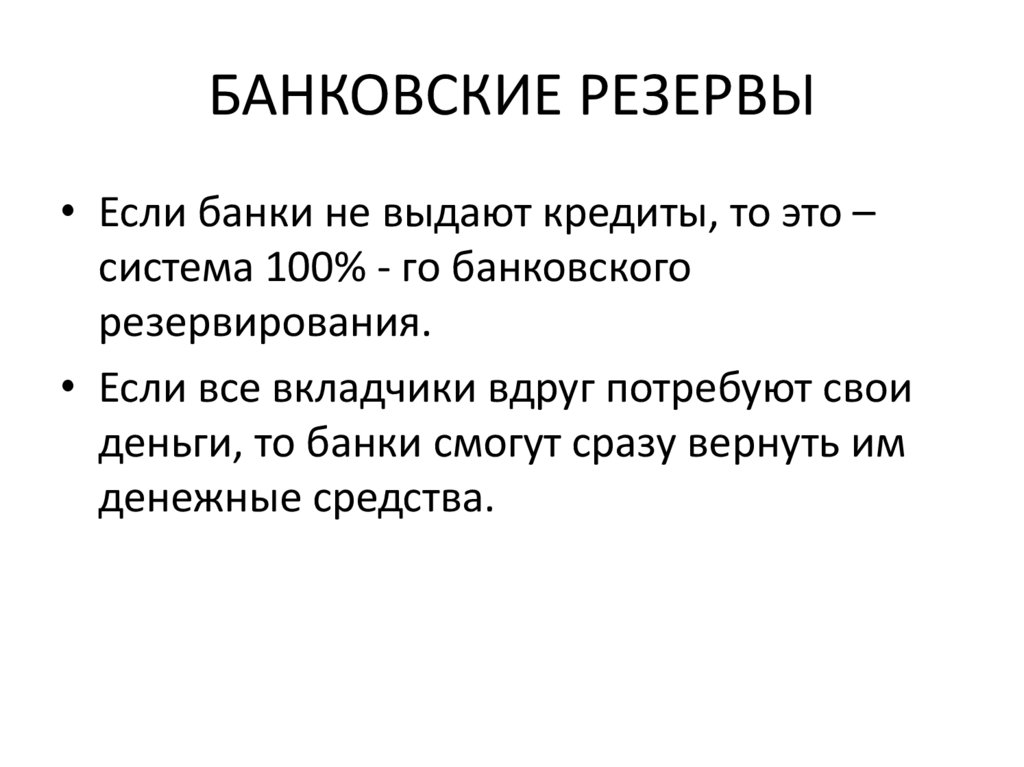 БАНКОВСКИЕ РЕЗЕРВЫ

• Если банки не выдают кредиты, то это – система 100% - го банковского резервирования.

• Если все вкладчики вдруг потребуют свои деньги, то банки смогут сразу вернуть им денежные средства.